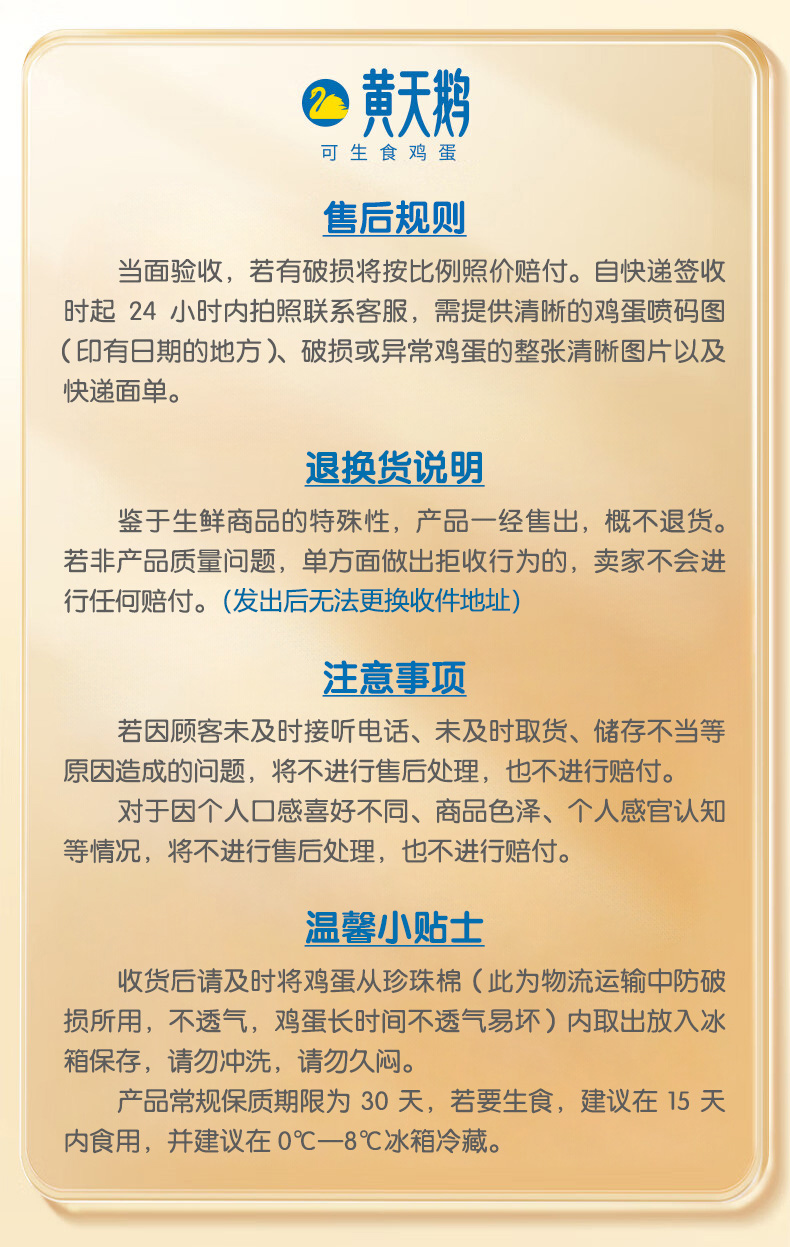 黄天鹅
可生食鸡蛋

售后规则

当面验收，若有破损将按比例照价赔付。自快递签收时起 24 小时内拍照联系客服，需提供清晰的鸡蛋喷码图（印有日期的地方）、破损或异常鸡蛋的整张清晰图片以及快递面单。

退换货说明

鉴于生鲜商品的特殊性，产品一经售出，概不退货。若非产品质量问题，单方面做出拒收行为的，卖家不会进行任何赔付。(发出后无法更换收件地址)

注意事项

若因顾客未及时接听电话、未及时取货、储存不当等原因造成的问题，将不进行售后处理，也不进行赔付。

对于因个人口感喜好不同、商品色泽、个人感官认知等情况，将不进行售后处理，也不进行赔付。

温馨小贴士

收货后请及时将鸡蛋从珍珠棉（此为物流运输中防破损所用，不透气，鸡蛋长时间不透气易坏）内取出放入冰箱保存，请勿冲洗，请勿久闷。

产品常规保质期限为 30 天，若要生食，建议在 15 天内食用，并建议在 0℃—8℃冰箱冷藏。